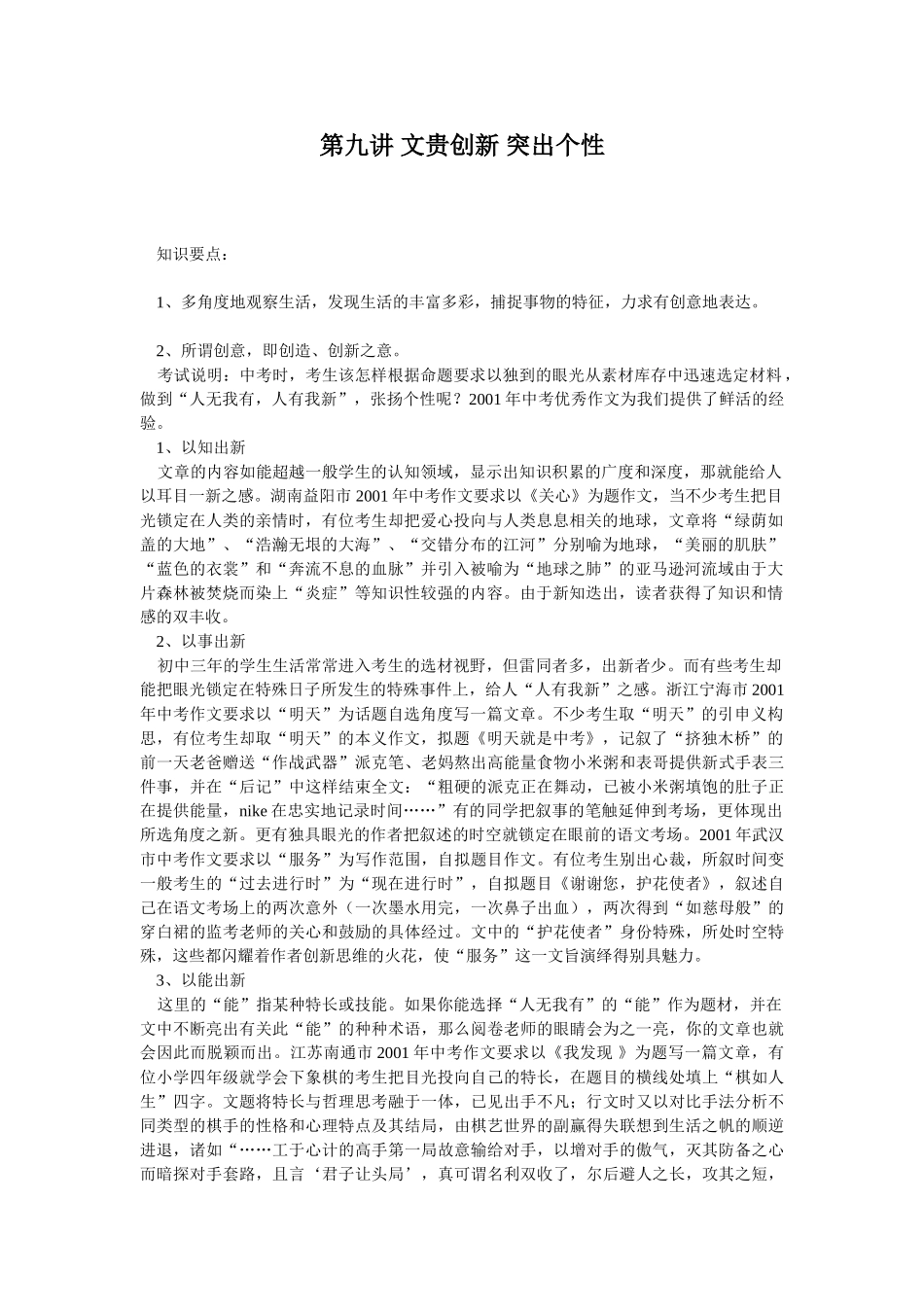 第九讲 文贵创新 突出个性

知识要点：

1、多角度地观察生活，发现生活的丰富多彩，捕捉事物的特征，力求有创意地表达。

2、所谓创意，即创造、创新之意。

考试说明：中考时，考生该怎样根据命题要求以独到的眼光从素材库存中迅速选定材料，做到“人无我有，人有我新”，张扬个性呢？2001年中考优秀作文为我们提供了鲜活的经验。

1、以知出新

文章的内容如能超越一般学生的认知领域，显示出知识积累的广度和深度，那就能给人以耳目一新之感。湖南益阳市2001年中考作文要求以《关心》为题作文，当不少考生把目光锁定在人类的亲情时，有位考生却把爱心投向与人类息息相关的地球，文章将“绿荫如盖的大地”、“浩瀚无垠的大海”、“交错分布的江河”分别喻为地球，“美丽的肌肤”“蓝色的衣裳”和“奔流不息的血脉”并引入被喻为“地球之肺”的亚马逊河流域由于大片森林被焚烧而染上“炎症”等知识性较强的内容。由于新知迭出，读者获得了知识和情感的双丰收。

2、以事出新

初中三年的学生生活常常进入考生的选材视野，但雷同者多，出新者少。而有些考生却能把眼光锁定在特殊日子所发生的特殊事件上，给人“人有我新”之感。浙江宁海市2001年中考作文要求以“明天”为话题自选角度写一篇文章。不少考生取“明天”的引申义构思，有位考生却取“明天”的本义作文，拟题《明天就是中考》，记叙了“挤独木桥”的前一天老爸赠送“作战武器”派克笔、老妈熬出高能量食物小米粥和表哥提供新式手表三件事，并在“后记”中这样结束全文：“粗硬的派克正在舞动，已被小米粥填饱的肚子正在提供能量，nike在忠实地记录时间……”有的同学把叙事的笔触延伸到考场，更体现出所选角度之新。更有独具眼光的作者把叙述的时空就锁定在眼前的语文考场。2001年武汉市中考作文要求以“服务”为写作范围，自拟题目作文。有位考生别出心裁，所叙时间变一般考生的“过去进行时”为“现在进行时”，自拟题目《谢谢您，护花使者》，叙述自己在语文考场上的两次意外（一次墨水用完，一次鼻子出血），两次得到“如慈母般”的穿白裙的监考老师的关心和鼓励的具体经过。文中的“护花使者”身份特殊，所处时空特殊，这些都闪耀着作者创新思维的火花，使“服务”这一文旨演绎得别具魅力。

3、以能出新

这里的“能”指某种特长或技能。如果你能选择“人无我有”的“能”作为题材，并在文中不断亮出有关此“能”的种种术语，那么阅卷老师的眼睛会为之一亮，你的文章也就会因此而脱颖而出。江苏南通市2001年中考作文要求以《我发现 》为题写一篇文章，有位小学四年级就学会下象棋的考生把目光投向自己的特长，在题目的横线处填上“棋如人生”四字。文题将特长与哲理思考融于一体，已见出手不凡；行文时又以对比手法分析不同类型的棋手的性格和心理特点及其结局，由棋艺世界的副赢得失联想到生活之帆的顺逆进退，诸如“……工于心计的高手第一局故意输给对手，以增对手的傲气，灭其防备之心而暗探对手套路，且言‘君子让头局’，真可谓名利双收了，尔后避人之长，攻其之短，